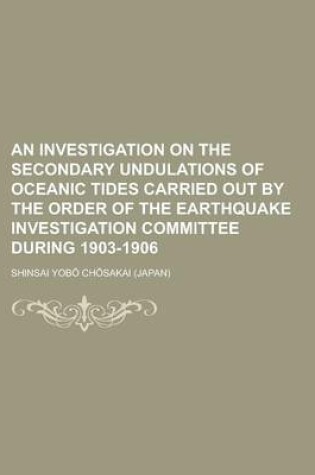 AN INVESTIGATION ON THE SECONDARY UNDULATIONS OF OCEANIC TIDES CARRIED OUT BY THE ORDER OF THE EARTHQUAKE INVESTIGATION COMMITTEE DURING 1903-1906

SHINSAI YOBŌ CHŌSAKAI (JAPAN)